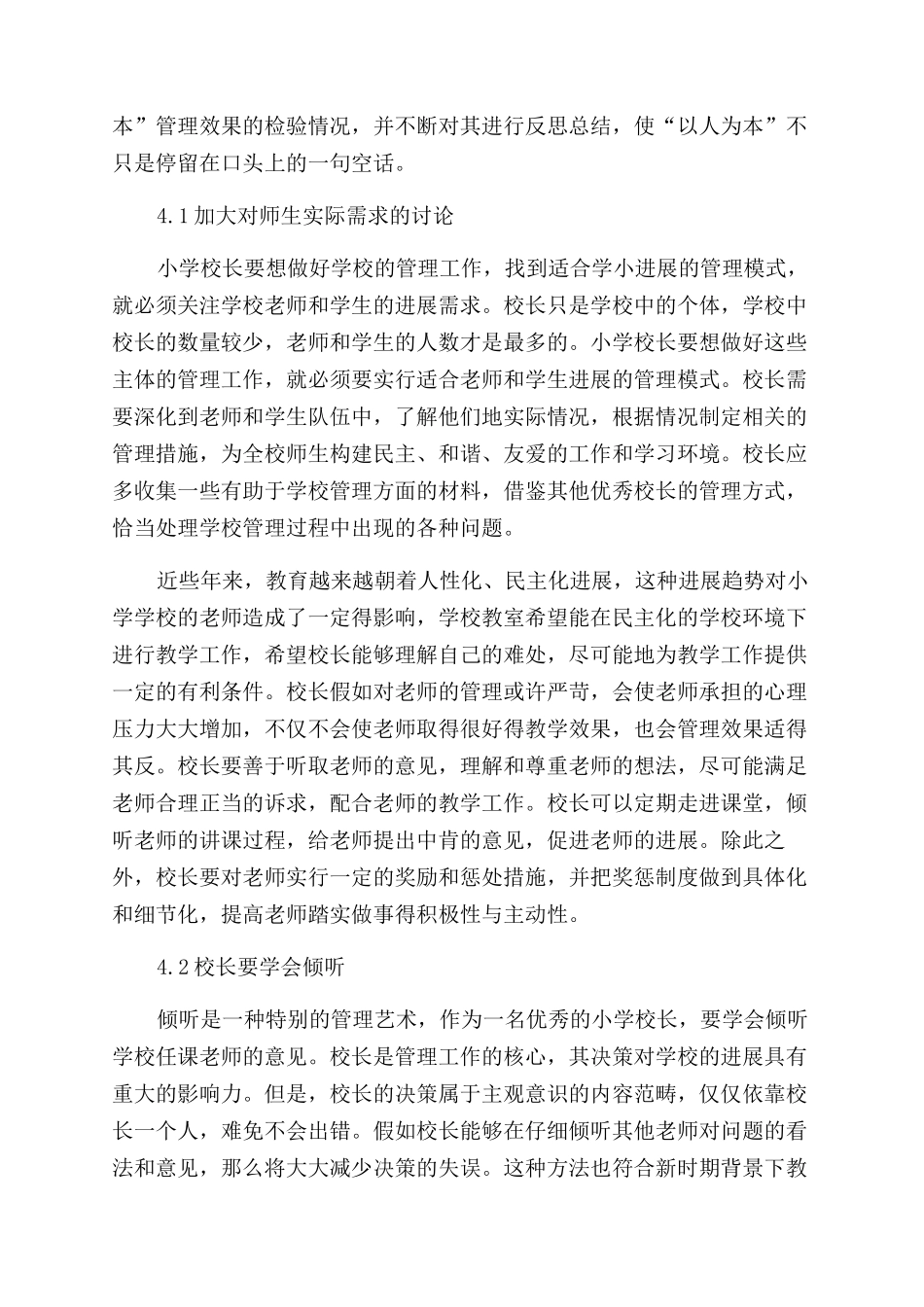 本”管理效果的检验情况，并不断对其进行反思总结，使“以人为本”不只是停留在口头上的一句空话。

4.1加大对师生实际需求的讨论

小学校长要想做好学校的管理工作，找到适合学小进展的管理模式，就必须关注学校老师和学生的进展需求。校长只是学校中的个体，学校中校长的数量较少，老师和学生的人数才是最多的。小学校长要想做好这些主体的管理工作，就必须要实行适合老师和学生进展的管理模式。校长需要深化到老师和学生队伍中，了解他们地实际情况，根据情况制定相关的管理措施，为全校师生构建民主、和谐、友爱的工作和学习环境。校长应多收集一些有助于学校管理方面的材料，借鉴其他优秀校长的管理方式，恰当处理学校管理过程中出现的各种问题。

近些年来，教育越来越朝着人性化、民主化进展，这种进展趋势对小学学校的老师造成了一定得影响，学校教室希望能在民主化的学校环境下进行教学工作，希望校长能够理解自己的难处，尽可能地为教学工作提供一定的有利条件。校长假如对老师的管理或许严苛，会使老师承担的心理压力大大增加，不仅不会使老师取得很好得教学效果，也会管理效果适得其反。校长要善于听取老师的意见，理解和尊重老师的想法，尽可能满足老师合理正当的诉求，配合老师的教学工作。校长可以定期走进课堂，倾听老师的讲课过程，给老师提出中肯的意见，促进老师的进展。除此之外，校长要对老师实行一定的奖励和惩处措施，并把奖惩制度做到具体化和细节化，提高老师踏实做事得积极性与主动性。

4.2校长要学会倾听

倾听是一种特别的管理艺术，作为一名优秀的小学校长，要学会倾听学校任课老师的意见。校长是管理工作的核心，其决策对学校的进展具有重大的影响力。但是，校长的决策属于主观意识的内容范畴，仅仅依靠校长一个人，难免不会出错。假如校长能够在仔细倾听其他老师对问题的看法和意见，那么将大大减少决策的失误。这种方法也符合新时期背景下教